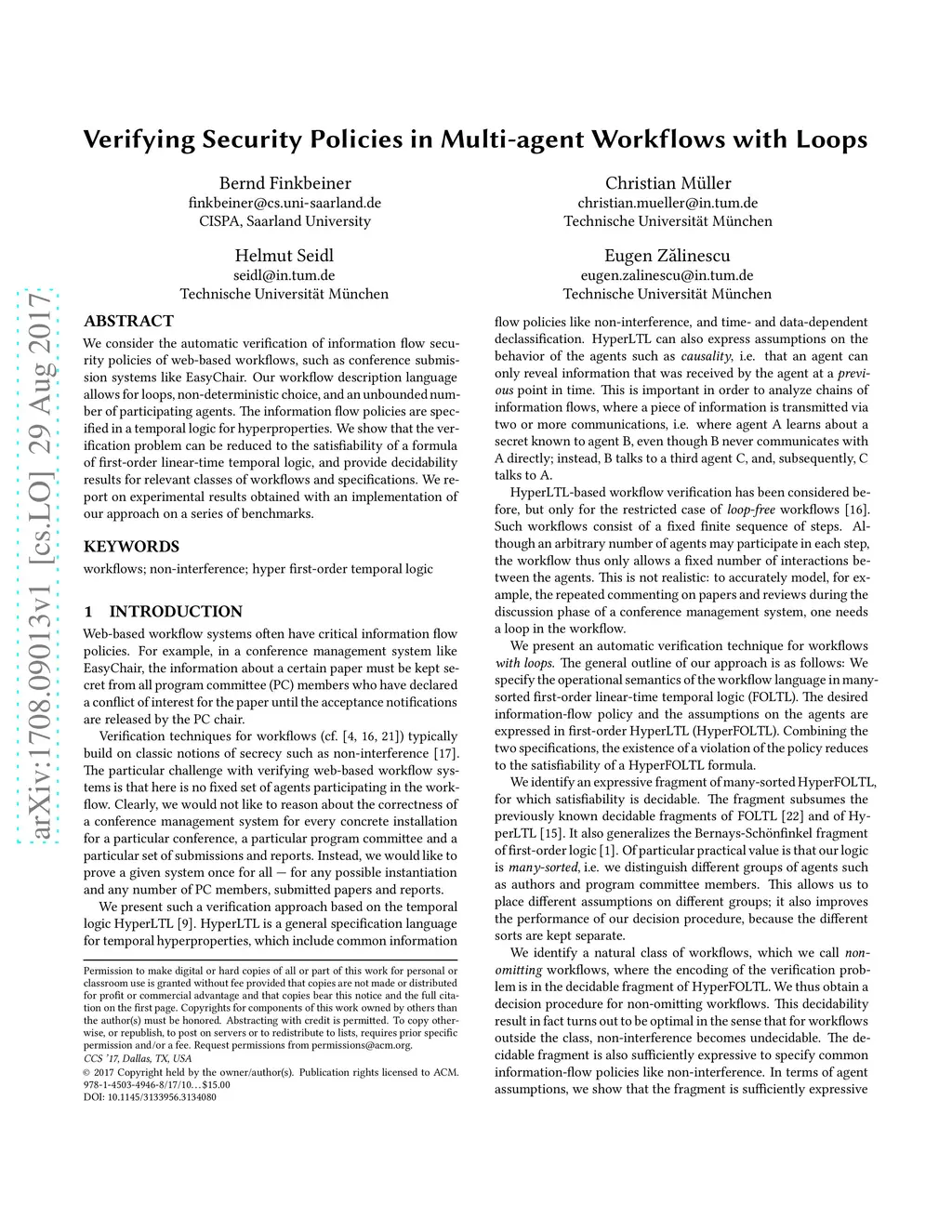 arXiv:1708.09013v1 [cs.LO] 29 Aug 2017

Verifying Security Policies in Multi-agent Workflows with Loops

Bernd Finkbeiner
finkbeiner@cs.uni-saarland.de
CISPA, Saarland University

Christian Müller
christian.mueller@in.tum.de
Technische Universität München

Helmut Seidl
seidl@in.tum.de
Technische Universität München

Eugen Zălinescu
eugen.zalinescu@in.tum.de
Technische Universität München

ABSTRACT

We consider the automatic verification of information flow security policies of web-based workflows, such as conference submission systems like EasyChair. Our workflow description language allows for loops, non-deterministic choice, and an unbounded number of participating agents. The information flow policies are specified in a temporal logic for hyperproperties. We show that the verification problem can be reduced to the satisfiability of a formula of first-order linear-time temporal logic, and provide decidability results for relevant classes of workflows and specifications. We report on experimental results obtained with an implementation of our approach on a series of benchmarks.

KEYWORDS

workflows; non-interference; hyper first-order temporal logic

1 INTRODUCTION

Web-based workflow systems often have critical information flow policies. For example, in a conference management system like EasyChair, the information about a certain paper must be kept secret from all program committee (PC) members who have declared a conflict of interest for the paper until the acceptance notifications are released by the PC chair.

Verification techniques for workflows (cf. [4, 16, 21]) typically build on classic notions of secrecy such as non-interference [17]. The particular challenge with verifying web-based workflow systems is that here is no fixed set of agents participating in the workflow. Clearly, we would not like to reason about the correctness of a conference management system for every concrete installation for a particular conference, a particular program committee and a particular set of submissions and reports. Instead, we would like to prove a given system once for all — for any possible instantiation and any number of PC members, submitted papers and reports.

We present such a verification approach based on the temporal logic HyperLTL [9]. HyperLTL is a general specification language for temporal hyperproperties, which include common information

Permission to make digital or hard copies of all or part of this work for personal or classroom use is granted without fee provided that copies are not made or distributed for profit or commercial advantage and that copies bear this notice and the full citation on the first page. Copyrights for components of this work owned by others than the author(s) must be honored. Abstracting with credit is permitted. To copy otherwise, or republish, to post on servers or to redistribute to lists, requires prior specific permission and/or a fee. Request permissions from permissions@acm.org.
CCS '17, Dallas, TX, USA
© 2017 Copyright held by the owner/author(s). Publication rights licensed to ACM. 978-1-4503-4946-8/17/10…$15.00
DOI: 10.1145/3133956.3134080

flow policies like non-interference, and time- and data-dependent declassification. HyperLTL can also express assumptions on the behavior of the agents such as causality, i.e. that an agent can only reveal information that was received by the agent at a previous point in time. This is important in order to analyze chains of information flows, where a piece of information is transmitted via two or more communications, i.e. where agent A learns about a secret known to agent B, even though B never communicates with A directly; instead, B talks to a third agent C, and, subsequently, C talks to A.

HyperLTL-based workflow verification has been considered before, but only for the restricted case of loop-free workflows [16]. Such workflows consist of a fixed finite sequence of steps. Although an arbitrary number of agents may participate in each step, the workflow thus only allows a fixed number of interactions between the agents. This is not realistic: to accurately model, for example, the repeated commenting on papers and reviews during the discussion phase of a conference management system, one needs a loop in the workflow.

We present an automatic verification technique for workflows with loops. The general outline of our approach is as follows: We specify the operational semantics of the workflow language in many-sorted first-order linear-time temporal logic (FOLTL). The desired information-flow policy and the assumptions on the agents are expressed in first-order HyperLTL (HyperFOLTL). Combining the two specifications, the existence of a violation of the policy reduces to the satisfiability of a HyperFOLTL formula.

We identify an expressive fragment of many-sorted HyperFOLTL, for which satisfiability is decidable. The fragment subsumes the previously known decidable fragments of FOLTL [22] and of HyperLTL [15]. It also generalizes the Bernays-Schönfinkel fragment of first-order logic [1]. Of particular practical value is that our logic is many-sorted, i.e. we distinguish different groups of agents such as authors and program committee members. This allows us to place different assumptions on different groups; it also improves the performance of our decision procedure, because the different sorts are kept separate.

We identify a natural class of workflows, which we call non-omitting workflows, where the encoding of the verification problem is in the decidable fragment of HyperFOLTL. We thus obtain a decision procedure for non-omitting workflows. This decidability result in fact turns out to be optimal in the sense that for workflows outside the class, non-interference becomes undecidable. The decidable fragment is also sufficiently expressive to specify common information-flow policies like non-interference. In terms of agent assumptions, we show that the fragment is sufficiently expressive